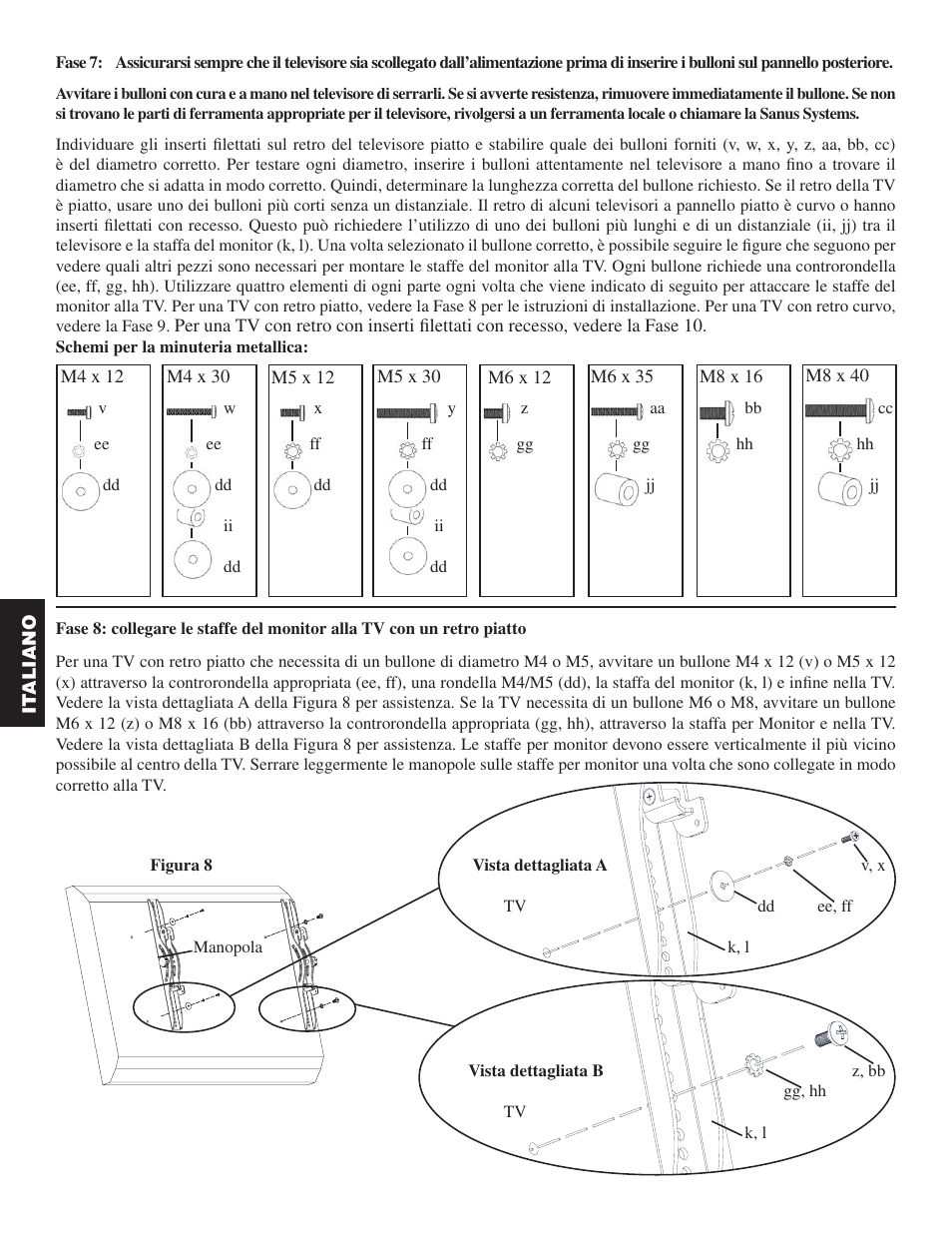 Fase 7: Assicurarsi sempre che il televisore sia scollegato dall'alimentazione prima di inserire i bulloni sul pannello posteriore.

Avvitare i bulloni con cura e a mano nel televisore di serrarli. Se si avverte resistenza, rimuovere immediatamente il bullone. Se non si trovano le parti di ferramenta appropriate per il televisore, rivolgersi a un ferramenta locale o chiamare la Sanus Systems.

Individuare gli inserti filettati sul retro del televisore piatto e stabilire quale dei bulloni forniti (v, w, x, y, z, aa, bb, cc) è del diametro corretto. Per testare ogni diametro, inserire i bulloni attentamente nel televisore a mano fino a trovare il diametro che si adatta in modo corretto. Quindi, determinare la lunghezza corretta del bullone richiesto. Se il retro della TV è piatto, usare uno dei bulloni più corti senza un distanziale. Il retro di alcuni televisori a pannello piatto è curvo o hanno inserti filettati con recesso. Questo può richiedere l'utilizzo di uno dei bulloni più lunghi e di un distanziale (ii, jj) tra il televisore e la staffa del monitor (k, l). Una volta selezionato il bullone corretto, è possibile seguire le figure che seguono per vedere quali altri pezzi sono necessari per montare le staffe del monitor alla TV. Ogni bullone richiede una controrondella (ee, ff, gg, hh). Utilizzare quattro elementi di ogni parte ogni volta che viene indicato di seguito per attaccare le staffe del monitor alla TV. Per una TV con retro piatto, vedere la Fase 8 per le istruzioni di installazione. Per una TV con retro curvo, vedere la Fase 9. Per una TV con retro con inserti filettati con recesso, vedere la Fase 10.

Schemi per la minuteria metallica:

M4 x 12 v ee dd
M4 x 30 w ee dd ii dd
M5 x 12 x ff dd
M5 x 30 y ff dd ii dd
M6 x 12 z gg
M6 x 35 aa gg jj
M8 x 16 bb hh
M8 x 40 cc hh jj

ITALIANO

Fase 8: collegare le staffe del monitor alla TV con un retro piatto

Per una TV con retro piatto che necessita di un bullone di diametro M4 o M5, avvitare un bullone M4 x 12 (v) o M5 x 12 (x) attraverso la controrondella appropriata (ee, ff), una rondella M4/M5 (dd), la staffa del monitor (k, l) e infine nella TV. Vedere la vista dettagliata A della Figura 8 per assistenza. Se la TV necessita di un bullone M6 o M8, avvitare un bullone M6 x 12 (z) o M8 x 16 (bb) attraverso la controrondella appropriata (gg, hh), attraverso la staffa per Monitor e nella TV. Vedere la vista dettagliata B della Figura 8 per assistenza. Le staffe per monitor devono essere verticalmente il più vicino possibile al centro della TV. Serrare leggermente le manopole sulle staffe per monitor una volta che sono collegate in modo corretto alla TV.

Figura 8
Manopola
Vista dettagliata A
TV
dd
ee, ff
v, x
k, l
Vista dettagliata B
TV
gg, hh
z, bb
k, l